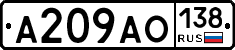 А209АО 138 RUS